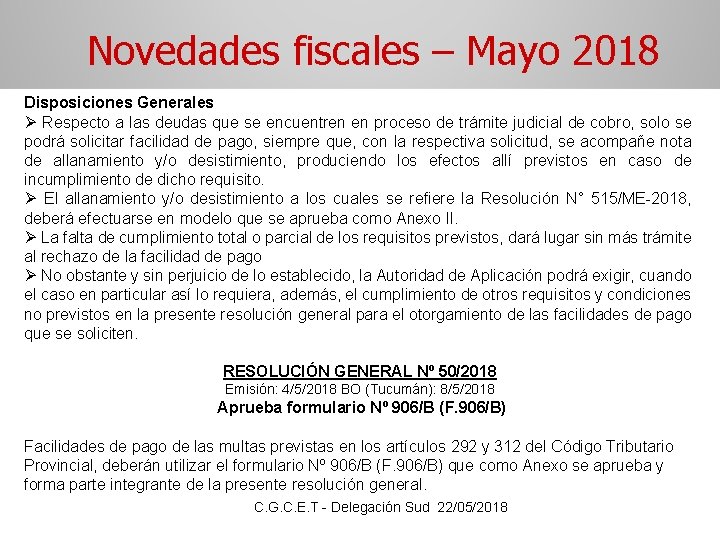 Novedades fiscales – Mayo 2018

Disposiciones Generales
➢ Respecto a las deudas que se encuentren en proceso de trámite judicial de cobro, solo se podrá solicitar facilidad de pago, siempre que, con la respectiva solicitud, se acompañe nota de allanamiento y/o desistimiento, produciendo los efectos allí previstos en caso de incumplimiento de dicho requisito.
➢ El allanamiento y/o desistimiento a los cuales se refiere la Resolución N° 515/ME-2018, deberá efectuarse en modelo que se aprueba como Anexo II.
➢ La falta de cumplimiento total o parcial de los requisitos previstos, dará lugar sin más trámite al rechazo de la facilidad de pago
➢ No obstante y sin perjuicio de lo establecido, la Autoridad de Aplicación podrá exigir, cuando el caso en particular así lo requiera, además, el cumplimiento de otros requisitos y condiciones no previstos en la presente resolución general para el otorgamiento de las facilidades de pago que se soliciten.

RESOLUCIÓN GENERAL Nº 50/2018
Emisión: 4/5/2018 BO (Tucumán): 8/5/2018
Aprueba formulario Nº 906/B (F.906/B)

Facilidades de pago de las multas previstas en los artículos 292 y 312 del Código Tributario Provincial, deberán utilizar el formulario Nº 906/B (F.906/B) que como Anexo se aprueba y forma parte integrante de la presente resolución general.

C.G.C.E.T - Delegación Sud 22/05/2018